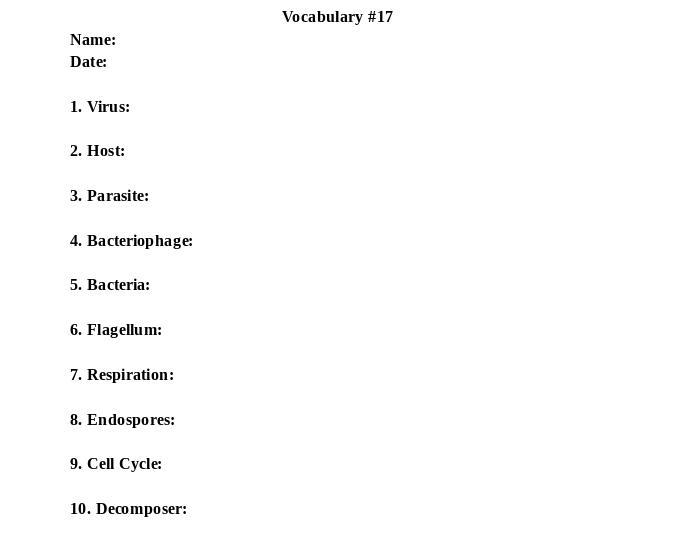 Vocabulary #17

Name:
Date:

1. Virus:

2. Host:

3. Parasite:

4. Bacteriophage:

5. Bacteria:

6. Flagellum:

7. Respiration:

8. Endospores:

9. Cell Cycle:

10. Decomposer: